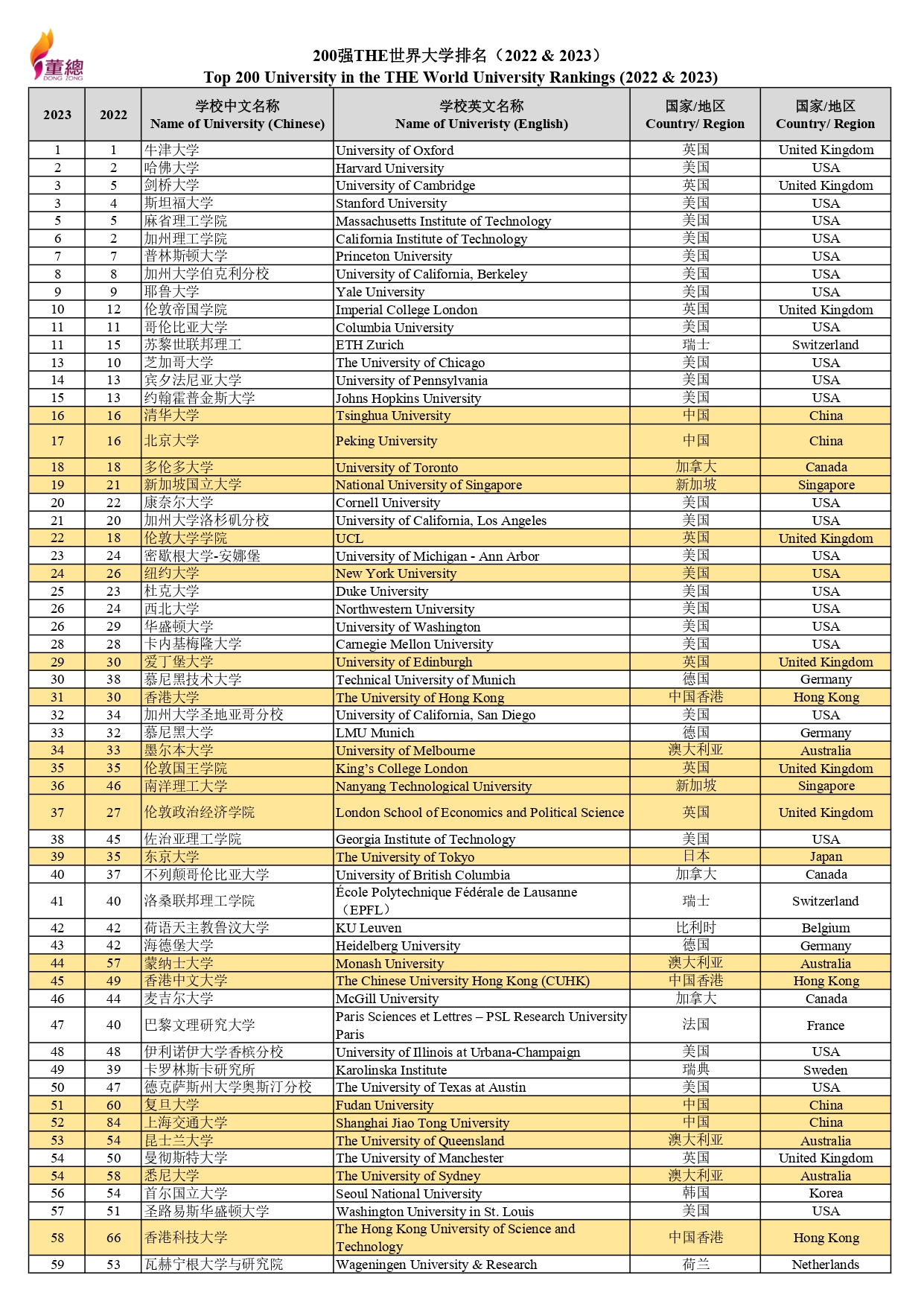 董總
DONG ZONG

200强THE世界大学排名（2022 & 2023）
Top 200 University in the THE World University Rankings (2022 & 2023)

| 2023 | 2022 | 学校中文名称 Name of University (Chinese) | 学校英文名称 Name of Univeristy (English) | 国家/地区 Country/ Region | 国家/地区 Country/ Region |
|---|---|---|---|---|---|
| 1 | 1 | 牛津大学 | University of Oxford | 英国 | United Kingdom |
| 2 | 2 | 哈佛大学 | Harvard University | 美国 | USA |
| 3 | 5 | 剑桥大学 | University of Cambridge | 英国 | United Kingdom |
| 3 | 4 | 斯坦福大学 | Stanford University | 美国 | USA |
| 5 | 5 | 麻省理工学院 | Massachusetts Institute of Technology | 美国 | USA |
| 6 | 2 | 加州理工学院 | California Institute of Technology | 美国 | USA |
| 7 | 7 | 普林斯顿大学 | Princeton University | 美国 | USA |
| 8 | 8 | 加州大学伯克利分校 | University of California, Berkeley | 美国 | USA |
| 9 | 9 | 耶鲁大学 | Yale University | 美国 | USA |
| 10 | 12 | 伦敦帝国学院 | Imperial College London | 英国 | United Kingdom |
| 11 | 11 | 哥伦比亚大学 | Columbia University | 美国 | USA |
| 11 | 15 | 苏黎世联邦理工 | ETH Zurich | 瑞士 | Switzerland |
| 13 | 10 | 芝加哥大学 | The University of Chicago | 美国 | USA |
| 14 | 13 | 宾夕法尼亚大学 | University of Pennsylvania | 美国 | USA |
| 15 | 13 | 约翰霍普金斯大学 | Johns Hopkins University | 美国 | USA |
| 16 | 16 | 清华大学 | Tsinghua University | 中国 | China |
| 17 | 16 | 北京大学 | Peking University | 中国 | China |
| 18 | 18 | 多伦多大学 | University of Toronto | 加拿大 | Canada |
| 19 | 21 | 新加坡国立大学 | National University of Singapore | 新加坡 | Singapore |
| 20 | 22 | 康奈尔大学 | Cornell University | 美国 | USA |
| 21 | 20 | 加州大学洛杉矶分校 | University of California, Los Angeles | 美国 | USA |
| 22 | 18 | 伦敦大学学院 | UCL | 英国 | United Kingdom |
| 23 | 24 | 密歇根大学-安娜堡 | University of Michigan - Ann Arbor | 美国 | USA |
| 24 | 26 | 纽约大学 | New York University | 美国 | USA |
| 25 | 23 | 杜克大学 | Duke University | 美国 | USA |
| 26 | 24 | 西北大学 | Northwestern University | 美国 | USA |
| 26 | 29 | 华盛顿大学 | University of Washington | 美国 | USA |
| 28 | 28 | 卡内基梅隆大学 | Carnegie Mellon University | 美国 | USA |
| 29 | 30 | 爱丁堡大学 | University of Edinburgh | 英国 | United Kingdom |
| 30 | 38 | 慕尼黑技术大学 | Technical University of Munich | 德国 | Germany |
| 31 | 30 | 香港大学 | The University of Hong Kong | 中国香港 | Hong Kong |
| 32 | 34 | 加州大学圣地亚哥分校 | University of California, San Diego | 美国 | USA |
| 33 | 32 | 慕尼黑大学 | LMU Munich | 德国 | Germany |
| 34 | 33 | 墨尔本大学 | University of Melbourne | 澳大利亚 | Australia |
| 35 | 35 | 伦敦国王学院 | King's College London | 英国 | United Kingdom |
| 36 | 46 | 南洋理工大学 | Nanyang Technological University | 新加坡 | Singapore |
| 37 | 27 | 伦敦政治经济学院 | London School of Economics and Political Science | 英国 | United Kingdom |
| 38 | 45 | 佐治亚理工学院 | Georgia Institute of Technology | 美国 | USA |
| 39 | 35 | 东京大学 | The University of Tokyo | 日本 | Japan |
| 40 | 37 | 不列颠哥伦比亚大学 | University of British Columbia | 加拿大 | Canada |
| 41 | 40 | 洛桑联邦理工学院 | École Polytechnique Fédérale de Lausanne （EPFL） | 瑞士 | Switzerland |
| 42 | 42 | 荷语天主教鲁汶大学 | KU Leuven | 比利时 | Belgium |
| 43 | 42 | 海德堡大学 | Heidelberg University | 德国 | Germany |
| 44 | 57 | 蒙纳士大学 | Monash University | 澳大利亚 | Australia |
| 45 | 49 | 香港中文大学 | The Chinese University Hong Kong (CUHK) | 中国香港 | Hong Kong |
| 46 | 44 | 麦吉尔大学 | McGill University | 加拿大 | Canada |
| 47 | 40 | 巴黎文理研究大学 | Paris Sciences et Lettres – PSL Research University Paris | 法国 | France |
| 48 | 48 | 伊利诺伊大学香槟分校 | University of Illinois at Urbana-Champaign | 美国 | USA |
| 49 | 39 | 卡罗林斯卡研究所 | Karolinska Institute | 瑞典 | Sweden |
| 50 | 47 | 德克萨斯州大学奥斯汀分校 | The University of Texas at Austin | 美国 | USA |
| 51 | 60 | 复旦大学 | Fudan University | 中国 | China |
| 52 | 84 | 上海交通大学 | Shanghai Jiao Tong University | 中国 | China |
| 53 | 54 | 昆士兰大学 | The University of Queensland | 澳大利亚 | Australia |
| 54 | 50 | 曼彻斯特大学 | The University of Manchester | 英国 | United Kingdom |
| 54 | 58 | 悉尼大学 | The University of Sydney | 澳大利亚 | Australia |
| 56 | 54 | 首尔国立大学 | Seoul National University | 韩国 | Korea |
| 57 | 51 | 圣路易斯华盛顿大学 | Washington University in St. Louis | 美国 | USA |
| 58 | 66 | 香港科技大学 | The Hong Kong University of Science and Technology | 中国香港 | Hong Kong |
| 59 | 53 | 瓦赫宁根大学与研究院 | Wageningen University & Research | 荷兰 | Netherlands |